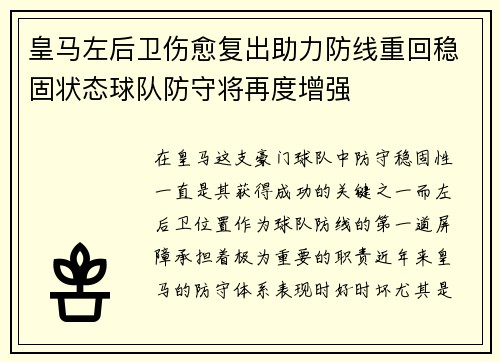 皇马左后卫伤愈复出助力防线重回稳固状态球队防守将再度增强

在皇马这支豪门球队中防守稳固性一直是其获得成功的关键之一而左后卫位置作为球队防线的第一道屏障承担着极为重要的职责近年来皇马的防守体系表现时好时坏尤其是